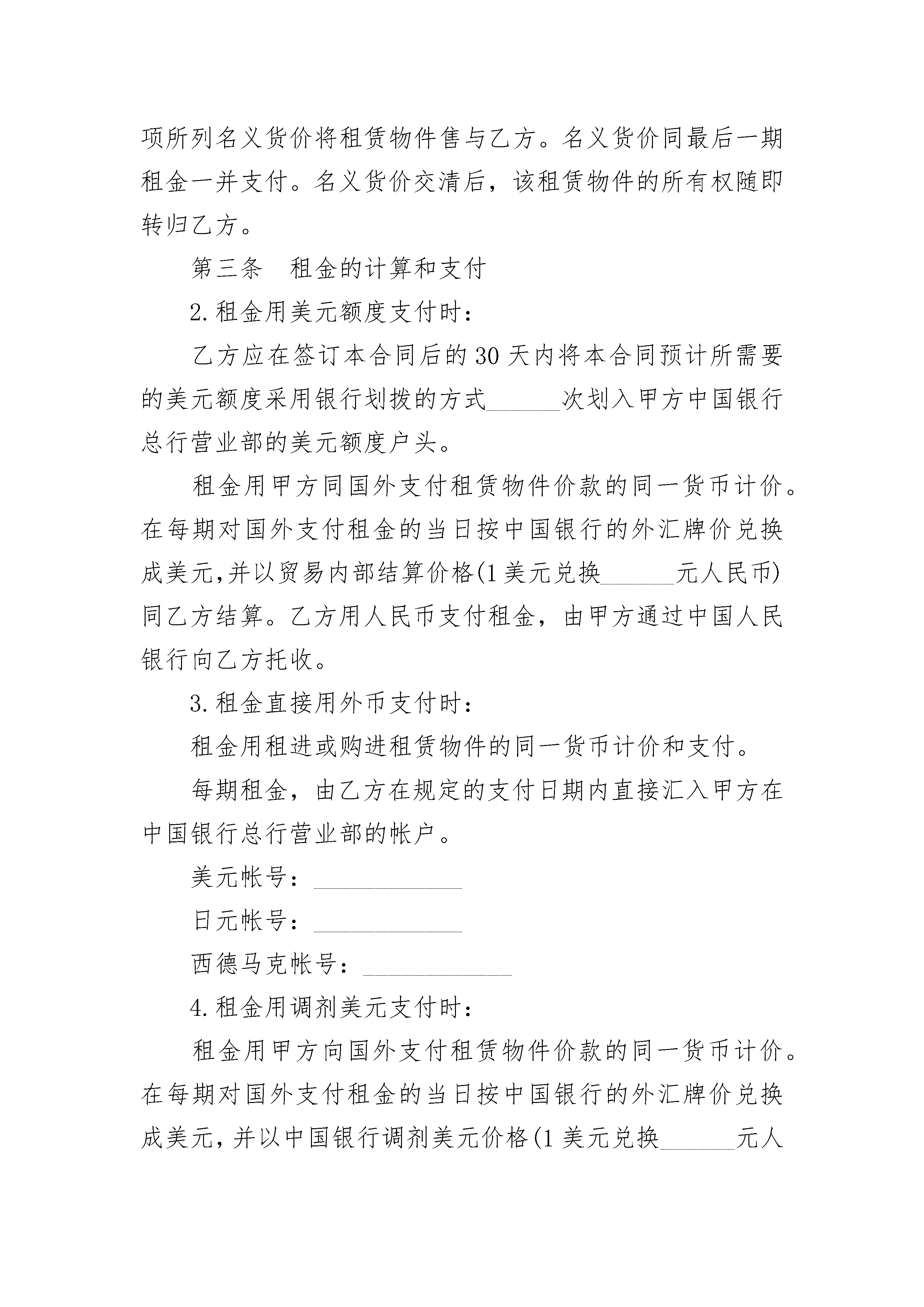 项所列名义货价将租赁物件售与乙方。名义货价同最后一期租金一并支付。名义货价交清后，该租赁物件的所有权随即转归乙方。

第三条　租金的计算和支付

2.租金用美元额度支付时：

乙方应在签订本合同后的30天内将本合同预计所需要的美元额度采用银行划拨的方式______次划入甲方中国银行总行营业部的美元额度户头。

租金用甲方同国外支付租赁物件价款的同一货币计价。在每期对国外支付租金的当日按中国银行的外汇牌价兑换成美元,并以贸易内部结算价格(1美元兑换______元人民币)同乙方结算。乙方用人民币支付租金，由甲方通过中国人民银行向乙方托收。

3.租金直接用外币支付时：

租金用租进或购进租赁物件的同一货币计价和支付。

每期租金，由乙方在规定的支付日期内直接汇入甲方在中国银行总行营业部的帐户。

美元帐号：____________

日元帐号：____________

西德马克帐号：____________

4.租金用调剂美元支付时：

租金用甲方向国外支付租赁物件价款的同一货币计价。在每期对国外支付租金的当日按中国银行的外汇牌价兑换成美元,并以中国银行调剂美元价格(1美元兑换______元人